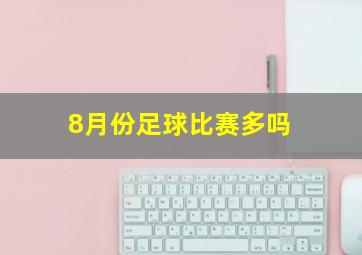 8月份足球比赛多吗